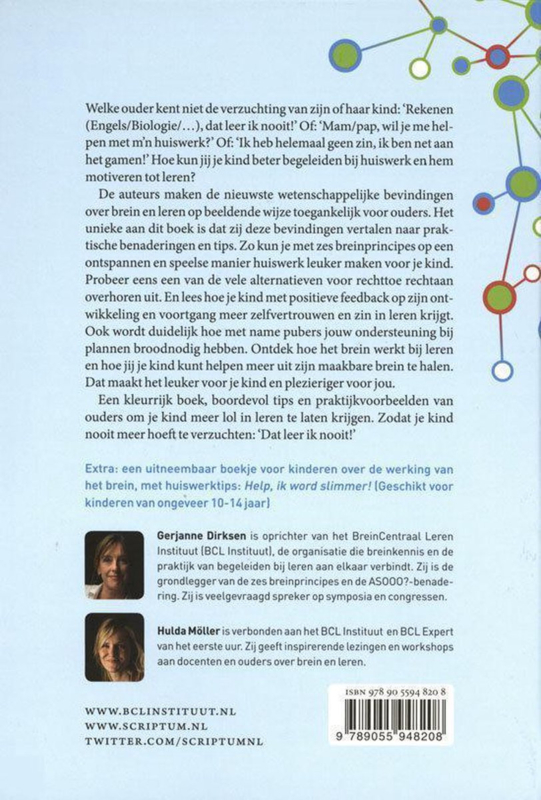 Welke ouder kent niet de verzuchting van zijn of haar kind: 'Rekenen (Engels/Biologie/…), dat leer ik nooit!' Of: 'Mam/pap, wil je me helpen met m'n huiswerk?' Of: 'Ik heb helemaal geen zin, ik ben net aan het gamen!' Hoe kun jij je kind beter begeleiden bij huiswerk en hem motiveren tot leren?

De auteurs maken de nieuwste wetenschappelijke bevindingen over brein en leren op beeldende wijze toegankelijk voor ouders. Het unieke aan dit boek is dat zij deze bevindingen vertalen naar praktische benaderingen en tips. Zo kun je met zes breinprincipes op een ontspannen en speelse manier huiswerk leuker maken voor je kind. Probeer eens een van de vele alternatieven voor rechttoe rechtaan overhoren uit. En lees hoe je kind met positieve feedback op zijn ontwikkeling en voortgang meer zelfvertrouwen en zin in leren krijgt. Ook wordt duidelijk hoe met name pubers jouw ondersteuning bij plannen broodnodig hebben. Ontdek hoe het brein werkt bij leren en hoe jij je kind kunt helpen meer uit zijn maakbare brein te halen. Dat maakt het leuker voor je kind en plezieriger voor jou.

Een kleurrijk boek, boordevol tips en praktijkvoorbeelden van ouders om je kind meer lol in leren te laten krijgen. Zodat je kind nooit meer hoeft te verzuchten: 'Dat leer ik nooit!'

Extra: een uitneembaar boekje voor kinderen over de werking van het brein, met huiswerktips: Help, ik word slimmer! (Geschikt voor kinderen van ongeveer 10-14 jaar)

Gerjanne Dirksen is oprichter van het BreinCentraal Leren Instituut (BCL Instituut), de organisatie die breinkennis en de praktijk van begeleiden bij leren aan elkaar verbindt. Zij is de grondlegger van de zes breinprincipes en de ASOOO?-benadering. Zij is veelgevraagd spreker op symposia en congressen.

Hulda Möller is verbonden aan het BCL Instituut en BCL Expert van het eerste uur. Zij geeft inspirerende lezingen en workshops aan docenten en ouders over brein en leren.

WWW.BCLINSTITUUT.NL
WWW.SCRIPTUM.NL
TWITTER.COM/SCRIPTUMNL

ISBN 978 90 5594 820 8
9 789055 948208